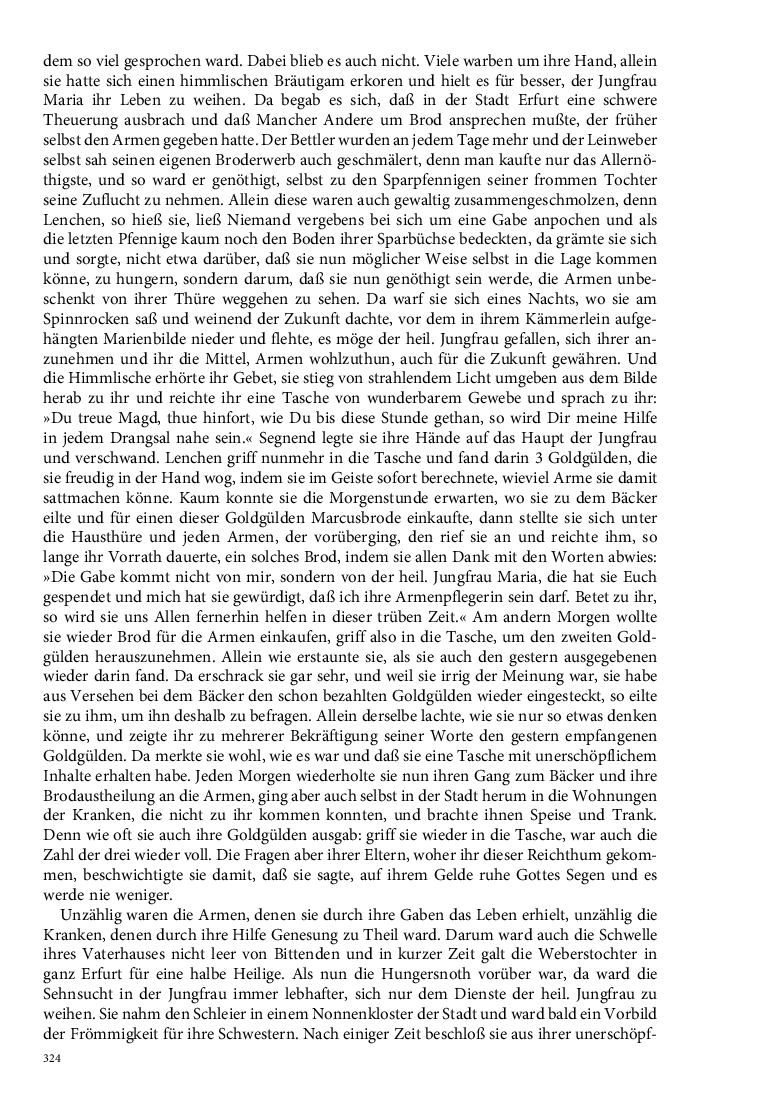 dem so viel gesprochen ward. Dabei blieb es auch nicht. Viele warben um ihre Hand, allein sie hatte sich einen himmlischen Bräutigam erkoren und hielt es für besser, der Jungfrau Maria ihr Leben zu weihen. Da begab es sich, daß in der Stadt Erfurt eine schwere Theuerung ausbrach und daß Mancher Andere um Brod ansprechen mußte, der früher selbst den Armen gegeben hatte. Der Bettler wurden an jedem Tage mehr und der Leinweber selbst sah seinen eigenen Broderwerb auch geschmälert, denn man kaufte nur das Allernöthigste, und so ward er genöthigt, selbst zu den Sparpfennigen seiner frommen Tochter seine Zuflucht zu nehmen. Allein diese waren auch gewaltig zusammengeschmolzen, denn Lenchen, so hieß sie, ließ Niemand vergebens bei sich um eine Gabe anpochen und als die letzten Pfennige kaum noch den Boden ihrer Sparbüchse bedeckten, da grämte sie sich und sorgte, nicht etwa darüber, daß sie nun möglicher Weise selbst in die Lage kommen könne, zu hungern, sondern darum, daß sie nun genöthigt sein werde, die Armen unbeschenkt von ihrer Thüre weggehen zu sehen. Da warf sie sich eines Nachts, wo sie am Spinnrocken saß und weinend der Zukunft dachte, vor dem in ihrem Kämmerlein aufgehängten Marienbilde nieder und flehte, es möge der heil. Jungfrau gefallen, sich ihrer anzunehmen und ihr die Mittel, Armen wohlzuthun, auch für die Zukunft gewähren. Und die Himmlische erhörte ihr Gebet, sie stieg von strahlendem Licht umgeben aus dem Bilde herab zu ihr und reichte ihr eine Tasche von wunderbarem Gewebe und sprach zu ihr: »Du treue Magd, thue hinfort, wie Du bis diese Stunde gethan, so wird Dir meine Hilfe in jedem Drangsal nahe sein.« Segnend legte sie ihre Hände auf das Haupt der Jungfrau und verschwand. Lenchen griff nunmehr in die Tasche und fand darin 3 Goldgülden, die sie freudig in der Hand wog, indem sie im Geiste sofort berechnete, wieviel Arme sie damit sattmachen könne. Kaum konnte sie die Morgenstunde erwarten, wo sie zu dem Bäcker eilte und für einen dieser Goldgülden Marcusbrode einkaufte, dann stellte sie sich unter die Hausthüre und jeden Armen, der vorüberging, den rief sie an und reichte ihm, so lange ihr Vorrath dauerte, ein solches Brod, indem sie allen Dank mit den Worten abwies: »Die Gabe kommt nicht von mir, sondern von der heil. Jungfrau Maria, die hat sie Euch gespendet und mich hat sie gewürdigt, daß ich ihre Armenpflegerin sein darf. Betet zu ihr, so wird sie uns Allen fernerhin helfen in dieser trüben Zeit.« Am andern Morgen wollte sie wieder Brod für die Armen einkaufen, griff also in die Tasche, um den zweiten Goldgülden herauszunehmen. Allein wie erstaunte sie, als sie auch den gestern ausgegebenen wieder darin fand. Da erschrack sie gar sehr, und weil sie irrig der Meinung war, sie habe aus Versehen bei dem Bäcker den schon bezahlten Goldgülden wieder eingesteckt, so eilte sie zu ihm, um ihn deshalb zu befragen. Allein derselbe lachte, wie sie nur so etwas denken könne, und zeigte ihr zu mehrerer Bekräftigung seiner Worte den gestern empfangenen Goldgülden. Da merkte sie wohl, wie es war und daß sie eine Tasche mit unerschöpflichem Inhalte erhalten habe. Jeden Morgen wiederholte sie nun ihren Gang zum Bäcker und ihre Brodaustheilung an die Armen, ging aber auch selbst in der Stadt herum in die Wohnungen der Kranken, die nicht zu ihr kommen konnten, und brachte ihnen Speise und Trank. Denn wie oft sie auch ihre Goldgülden ausgab: griff sie wieder in die Tasche, war auch die Zahl der drei wieder voll. Die Fragen aber ihrer Eltern, woher ihr dieser Reichthum gekommen, beschwichtigte sie damit, daß sie sagte, auf ihrem Gelde ruhe Gottes Segen und es werde nie weniger.

Unzählig waren die Armen, denen sie durch ihre Gaben das Leben erhielt, unzählig die Kranken, denen durch ihre Hilfe Genesung zu Theil ward. Darum ward auch die Schwelle ihres Vaterhauses nicht leer von Bittenden und in kurzer Zeit galt die Weberstochter in ganz Erfurt für eine halbe Heilige. Als nun die Hungersnoth vorüber war, da ward die Sehnsucht in der Jungfrau immer lebhafter, sich nur dem Dienste der heil. Jungfrau zu weihen. Sie nahm den Schleier in einem Nonnenkloster der Stadt und ward bald ein Vorbild der Frömmigkeit für ihre Schwestern. Nach einiger Zeit beschloß sie aus ihrer unerschöpf-

324